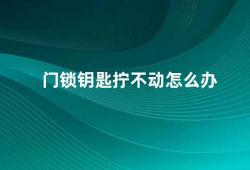 门锁钥匙拧不动怎么办